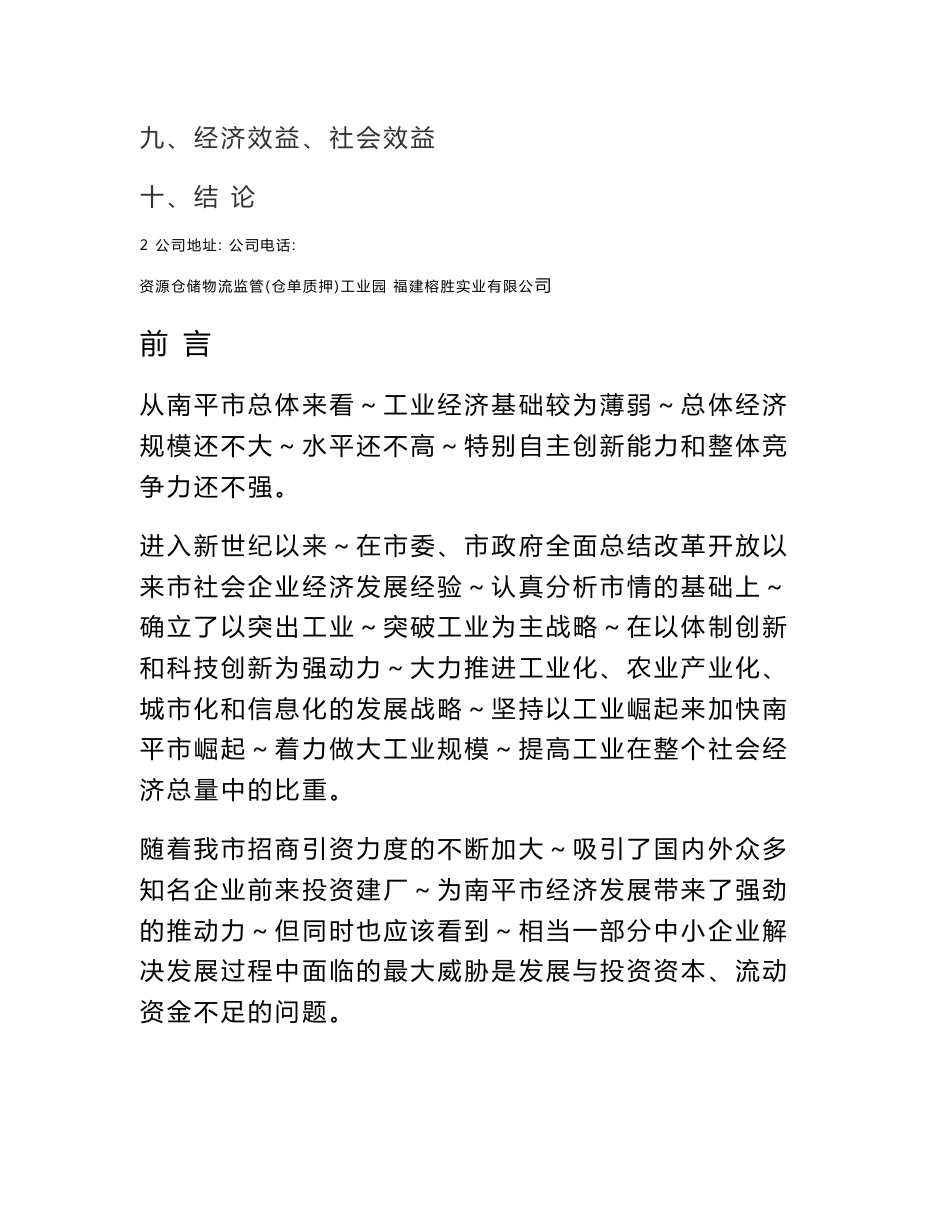 九、经济效益、社会效益

十、结 论

2 公司地址: 公司电话:

资源仓储物流监管(仓单质押)工业园 福建榕胜实业有限公司

前 言

从南平市总体来看～工业经济基础较为薄弱～总体经济规模还不大～水平还不高～特别自主创新能力和整体竞争力还不强。

进入新世纪以来～在市委、市政府全面总结改革开放以来市社会企业经济发展经验～认真分析市情的基础上～确立了以突出工业～突破工业为主战略～在以体制创新和科技创新为强动力～大力推进工业化、农业产业化、城市化和信息化的发展战略～坚持以工业崛起来加快南平市崛起～着力做大工业规模～提高工业在整个社会经济总量中的比重。

随着我市招商引资力度的不断加大～吸引了国内外众多知名企业前来投资建厂～为南平市经济发展带来了强劲的推动力～但同时也应该看到～相当一部分中小企业解决发展过程中面临的最大威胁是发展与投资资本、流动资金不足的问题。